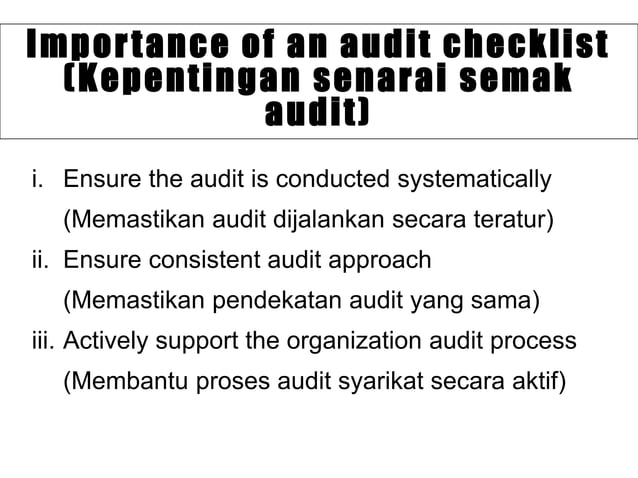 Importance of an audit checklist (Kepentingan senarai semak audit)

i. Ensure the audit is conducted systematically (Memastikan audit dijalankan secara teratur)

ii. Ensure consistent audit approach (Memastikan pendekatan audit yang sama)

iii. Actively support the organization audit process (Membantu proses audit syarikat secara aktif)